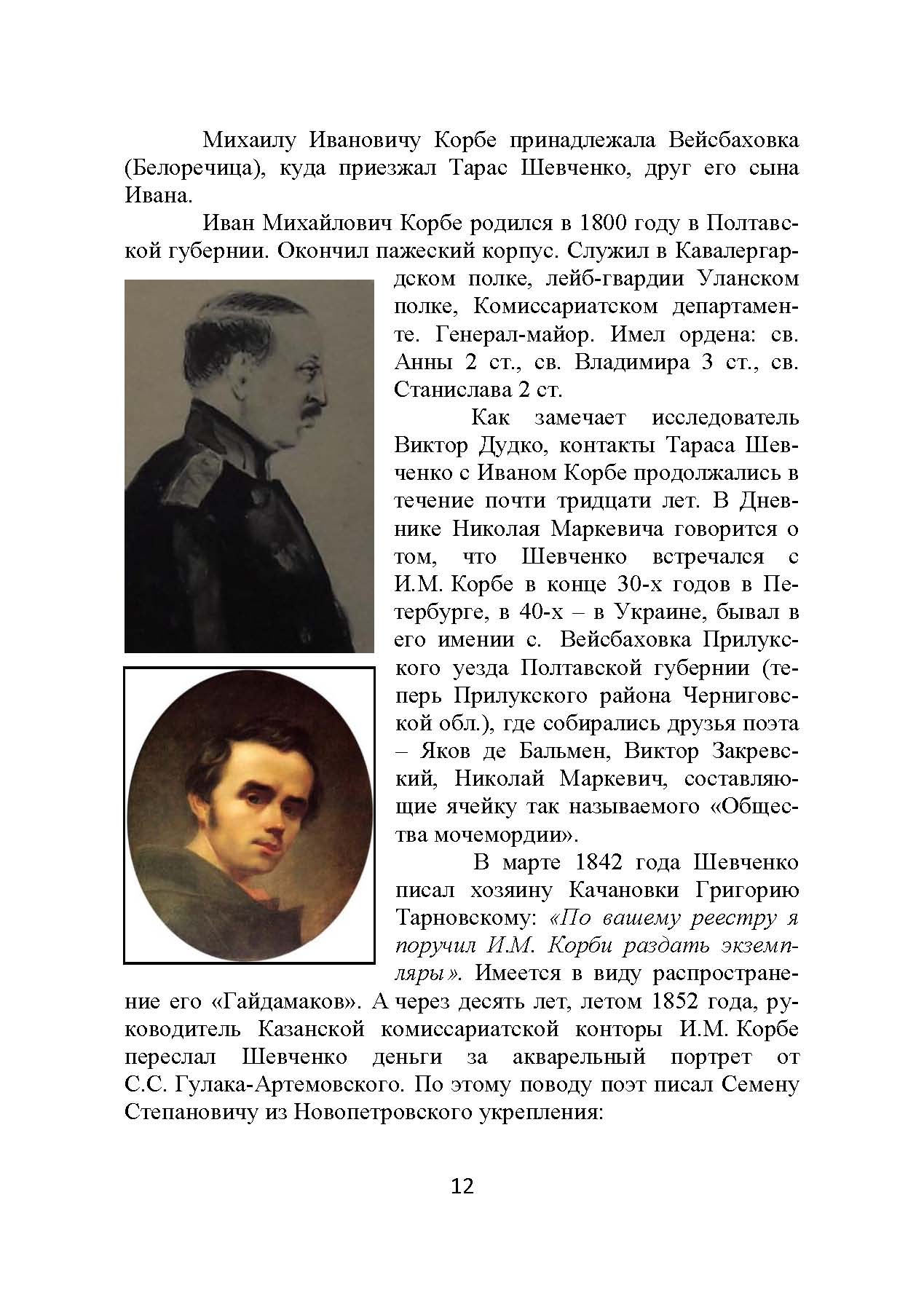 Михаилу Ивановичу Корбе принадлежала Вейсбаховка (Белоречица), куда приезжал Тарас Шевченко, друг его сына Ивана.

Иван Михайлович Корбе родился в 1800 году в Полтавской губернии. Окончил пажеский корпус. Служил в Кавалергардском полке, лейб-гвардии Уланском полке, Комиссариатском департаменте. Генерал-майор. Имел ордена: св. Анны 2 ст., св. Владимира 3 ст., св. Станислава 2 ст.

Как замечает исследователь Виктор Дудко, контакты Тараса Шевченко с Иваном Корбе продолжались в течение почти тридцати лет. В Дневнике Николая Маркевича говорится о том, что Шевченко встречался с И.М. Корбе в конце 30-х годов в Петербурге, в 40-х – в Украине, бывал в его имении с. Вейсбаховка Прилукского уезда Полтавской губернии (теперь Прилукского района Черниговской обл.), где собирались друзья поэта – Яков де Бальмен, Виктор Закревский, Николай Маркевич, составляющие ячейку так называемого «Общества мочемордии».

В марте 1842 года Шевченко писал хозяину Качановки Григорию Тарновскому: «По вашему реестру я поручил И.М. Корби раздать экземпляры». Имеется в виду распространение его «Гайдамаков». А через десять лет, летом 1852 года, руководитель Казанской комиссариатской конторы И.М. Корбе переслал Шевченко деньги за акварельный портрет от С.С. Гулака-Артемовского. По этому поводу поэт писал Семену Степановичу из Новопетровского укрепления:

12